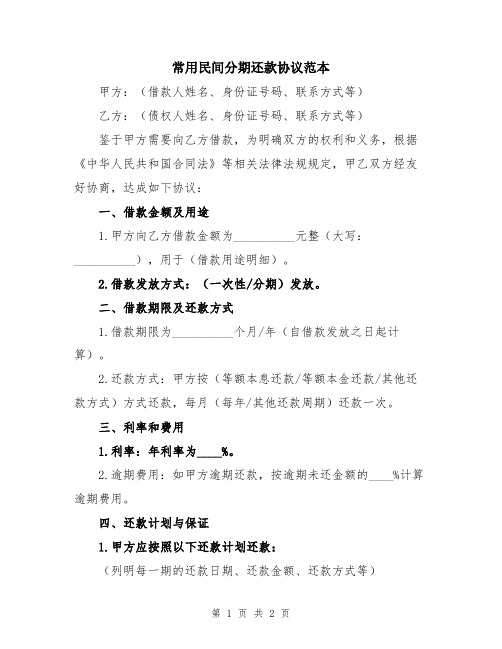 常用民间分期还款协议范本

甲方：（借款人姓名、身份证号码、联系方式等）

乙方：（债权人姓名、身份证号码、联系方式等）

鉴于甲方需要向乙方借款，为明确双方的权利和义务，根据《中华人民共和国合同法》等相关法律法规规定，甲乙双方经友好协商，达成如下协议：

一、借款金额及用途

1.甲方向乙方借款金额为__________元整（大写：__________），用于（借款用途明细）。

2.借款发放方式：（一次性/分期）发放。

二、借款期限及还款方式

1.借款期限为__________个月/年（自借款发放之日起计算）。

2.还款方式：甲方按（等额本息还款/等额本金还款/其他还款方式）方式还款，每月（每年/其他还款周期）还款一次。

三、利率和费用

1.利率：年利率为____%。

2.逾期费用：如甲方逾期还款，按逾期未还金额的____%计算逾期费用。

四、还款计划与保证

1.甲方应按照以下还款计划还款：

（列明每一期的还款日期、还款金额、还款方式等）

第 1 页 共 2 页